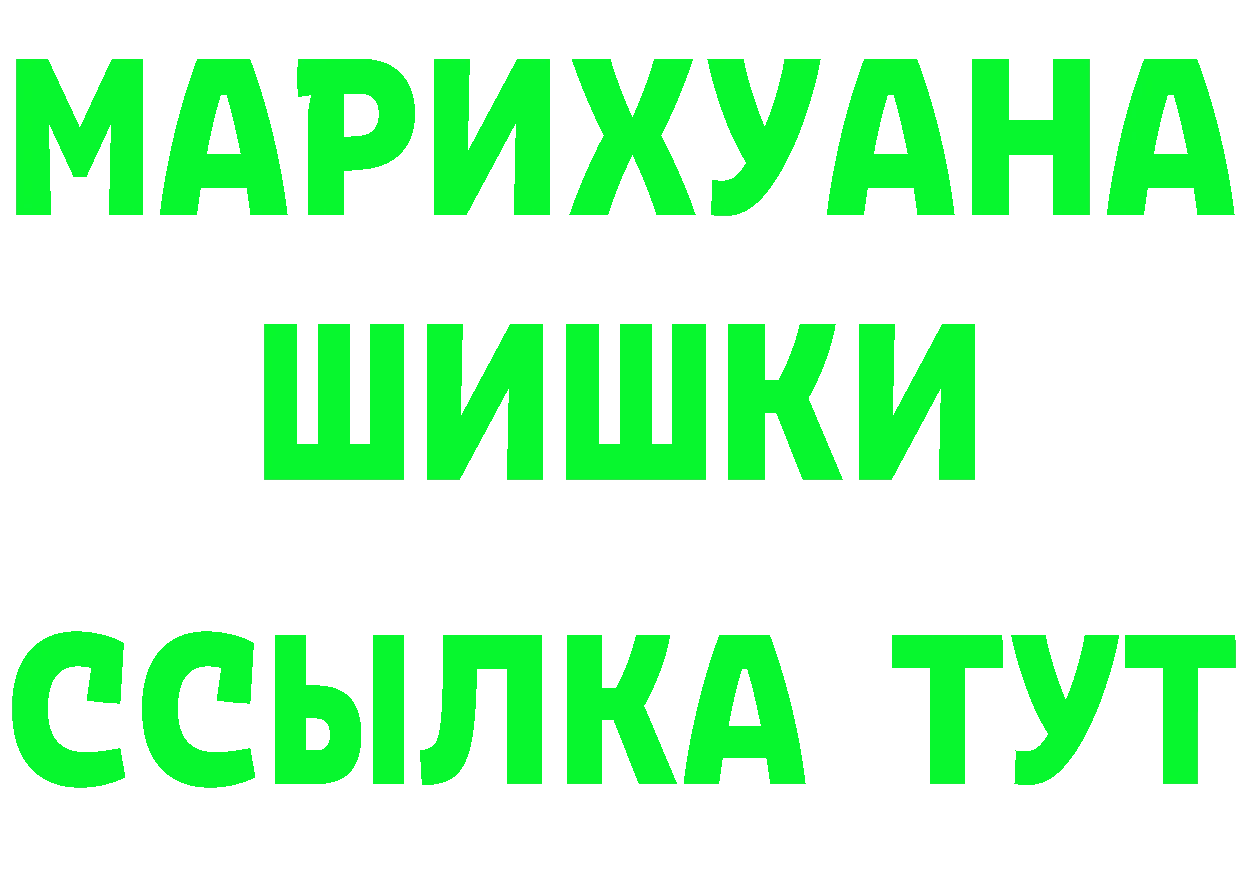 МАРИХУАНА
ШИШКИ
ССЫЛКА ТУТ